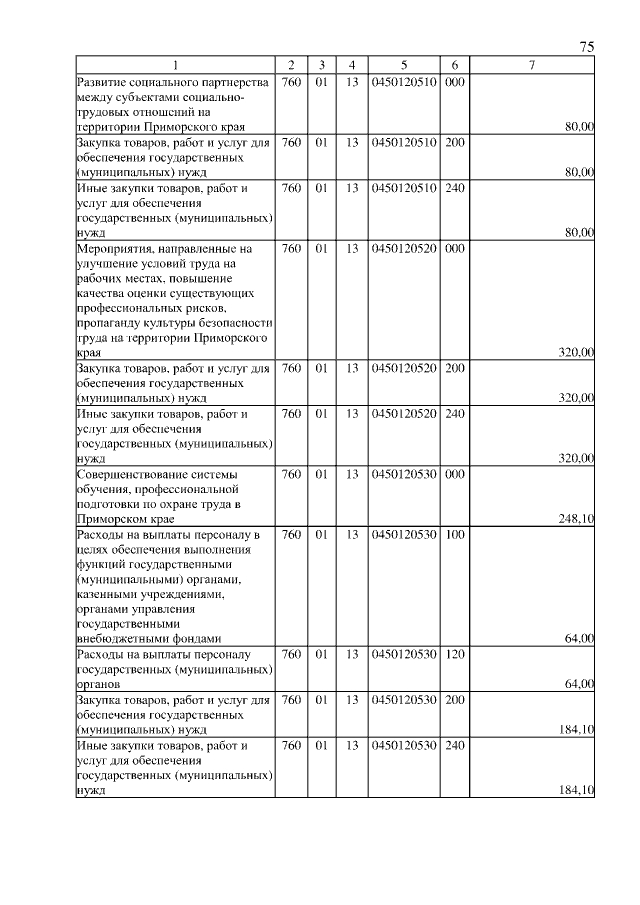 75

| 1 | 2 | 3 | 4 | 5 | 6 | 7 |
|---|---|---|---|---|---|---|
| Развитие социального партнерства между субъектами социально-трудовых отношений на территории Приморского края | 760 | 01 | 13 | 0450120510 | 000 | 80,00 |
| Закупка товаров, работ и услуг для обеспечения государственных (муниципальных) нужд | 760 | 01 | 13 | 0450120510 | 200 | 80,00 |
| Иные закупки товаров, работ и услуг для обеспечения государственных (муниципальных) нужд | 760 | 01 | 13 | 0450120510 | 240 | 80,00 |
| Мероприятия, направленные на улучшение условий труда на рабочих местах, повышение качества оценки существующих профессиональных рисков, пропаганду культуры безопасности труда на территории Приморского края | 760 | 01 | 13 | 0450120520 | 000 | 320,00 |
| Закупка товаров, работ и услуг для обеспечения государственных (муниципальных) нужд | 760 | 01 | 13 | 0450120520 | 200 | 320,00 |
| Иные закупки товаров, работ и услуг для обеспечения государственных (муниципальных) нужд | 760 | 01 | 13 | 0450120520 | 240 | 320,00 |
| Совершенствование системы обучения, профессиональной подготовки по охране труда в Приморском крае | 760 | 01 | 13 | 0450120530 | 000 | 248,10 |
| Расходы на выплаты персоналу в целях обеспечения выполнения функций государственными (муниципальными) органами, казенными учреждениями, органами управления государственными внебюджетными фондами | 760 | 01 | 13 | 0450120530 | 100 | 64,00 |
| Расходы на выплаты персоналу государственных (муниципальных) органов | 760 | 01 | 13 | 0450120530 | 120 | 64,00 |
| Закупка товаров, работ и услуг для обеспечения государственных (муниципальных) нужд | 760 | 01 | 13 | 0450120530 | 200 | 184,10 |
| Иные закупки товаров, работ и услуг для обеспечения государственных (муниципальных) нужд | 760 | 01 | 13 | 0450120530 | 240 | 184,10 |